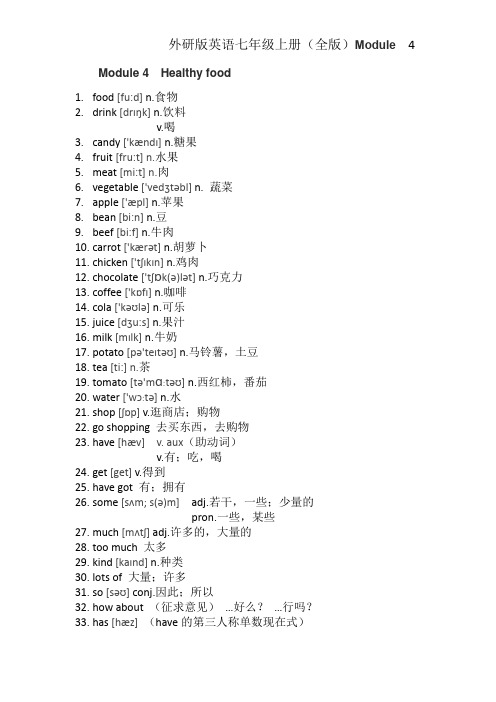 外研版英语七年级上册（全版）Module 4

Module 4 Healthy food

1. food [fu:d] n.食物
2. drink [drɪŋk] n.饮料
v.喝
3. candy ['kændɪ] n.糖果
4. fruit [fru:t] n.水果
5. meat [mi:t] n.肉
6. vegetable ['vedʒtəbl] n. 蔬菜
7. apple ['æpl] n.苹果
8. bean [bi:n] n.豆
9. beef [bi:f] n.牛肉
10. carrot ['kærət] n.胡萝卜
11. chicken ['tʃɪkɪn] n.鸡肉
12. chocolate ['tʃɒk(ə)lət] n.巧克力
13. coffee ['kɒfɪ] n.咖啡
14. cola ['kəʊlə] n.可乐
15. juice [dʒu:s] n.果汁
16. milk [mɪlk] n.牛奶
17. potato [pə'teɪtəʊ] n.马铃薯，土豆
18. tea [ti:] n.茶
19. tomato [tə'mɑ:təʊ] n.西红柿，番茄
20. water ['wɔ:tə] n.水
21. shop [ʃɒp] v.逛商店；购物
22. go shopping 去买东西，去购物
23. have [hæv] v. aux（助动词）
v.有；吃，喝
24. get [get] v.得到
25. have got 有；拥有
26. some [sʌm; s(ə)m] adj.若干，一些；少量的
pron.一些，某些
27. much [mʌtʃ] adj.许多的，大量的
28. too much 太多
29. kind [kaɪnd] n.种类
30. lots of 大量；许多
31. so [səʊ] conj.因此；所以
32. how about （征求意见） ...好么？ ...行吗？
33. has [hæz] （have 的第三人称单数现在式）